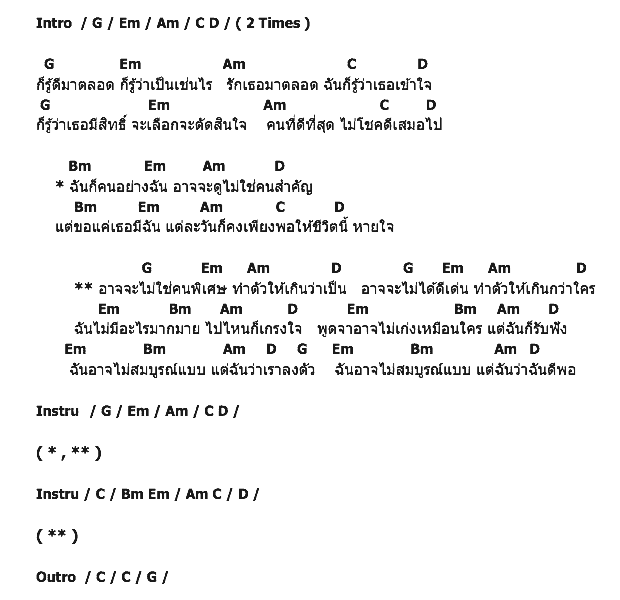 Intro / G / Em / Am / C D / ( 2 Times )

G Em Am C D
ก็รู้ดีมาตลอด ก็รู้ว่าเป็นเช่นไร รักเธอมาตลอด ฉันก็รู้ว่าเธอเข้าใจ
G Em Am C D
ก็รู้ว่าเธอมีสิทธิ์ จะเลือกจะตัดสินใจ คนที่ดีที่สุด ไม่โชคดีเสมอไป

Bm Em Am D
* ฉันก็คนอย่างฉัน อาจจะดูไม่ใช่คนสำคัญ
Bm Em Am C D
แต่ขอแค่เธอมีฉัน แต่ละวันก็คงเพียงพอให้ชีวิตนี้ หายใจ

G Em Am D G Em Am D
** อาจจะไม่ใช่คนพิเศษ ทำตัวให้เกินว่าเป็น อาจจะไม่ได้ดีเด่น ทำตัวให้เกินกว่าใคร
Em Bm Am D Em Bm Am D
ฉันไม่มีอะไรมากมาย ไปไหนก็เกรงใจ พูดจาอาจไม่เก่งเหมือนใคร แต่ฉันก็รับฟัง
Em Bm Am D G Em Bm Am D
ฉันอาจไม่สมบูรณ์แบบ แต่ฉันว่าเราลงตัว ฉันอาจไม่สมบูรณ์แบบ แต่ฉันว่าฉันดีพอ

Instru / G / Em / Am / C D /

( * , ** )

Instru / C / Bm Em / Am C / D /

( ** )

Outro / C / C / G /